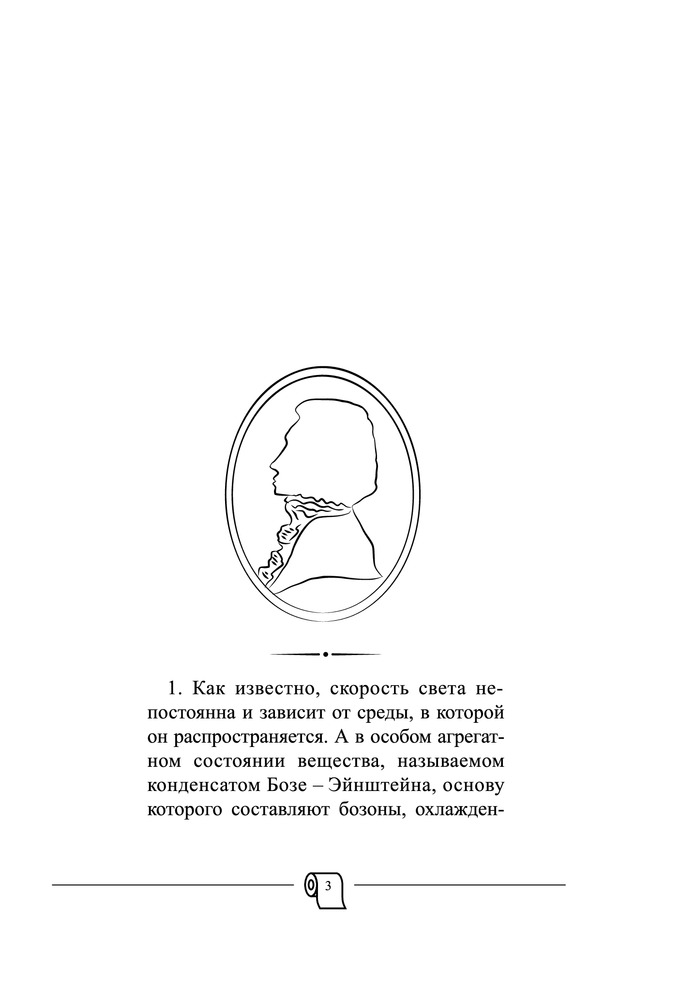 1. Как известно, скорость света непостоянна и зависит от среды, в которой он распространяется. А в особом агрегатном состоянии вещества, называемом конденсатом Бозе – Эйнштейна, основу которого составляют бозоны, охлажден-

3